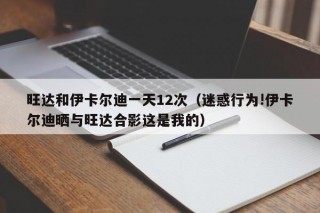 旺达和伊卡尔迪一天12次（迷惑行为!伊卡尔迪晒与旺达合影这是我的）